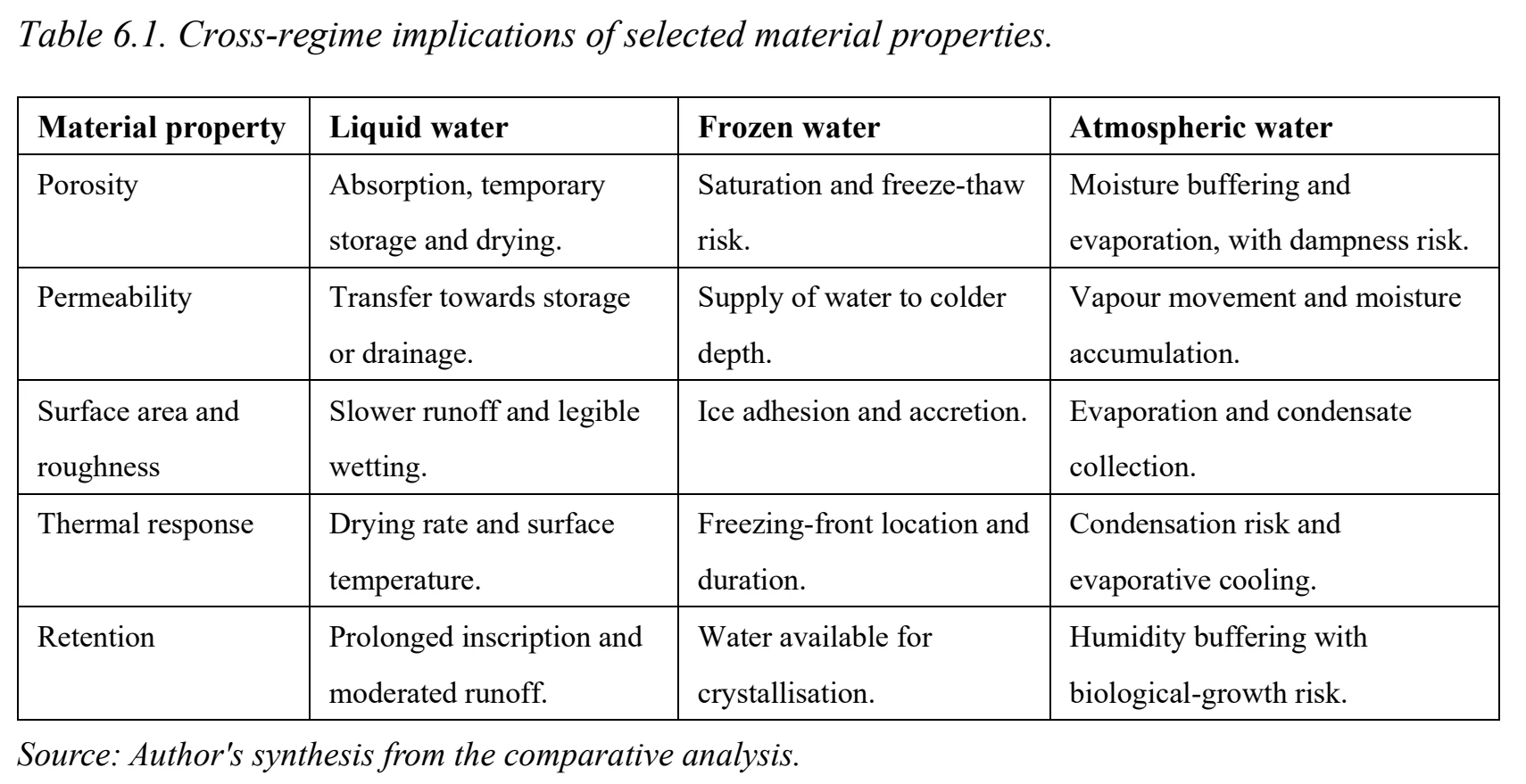 Table 6.1. Cross-regime implications of selected material properties.

| Material property | Liquid water | Frozen water | Atmospheric water |
|---|---|---|---|
| Porosity | Absorption, temporary storage and drying. | Saturation and freeze-thaw risk. | Moisture buffering and evaporation, with dampness risk. |
| Permeability | Transfer towards storage or drainage. | Supply of water to colder depth. | Vapour movement and moisture accumulation. |
| Surface area and roughness | Slower runoff and legible wetting. | Ice adhesion and accretion. | Evaporation and condensate collection. |
| Thermal response | Drying rate and surface temperature. | Freezing-front location and duration. | Condensation risk and evaporative cooling. |
| Retention | Prolonged inscription and moderated runoff. | Water available for crystallisation. | Humidity buffering with biological-growth risk. |

Source: Author's synthesis from the comparative analysis.